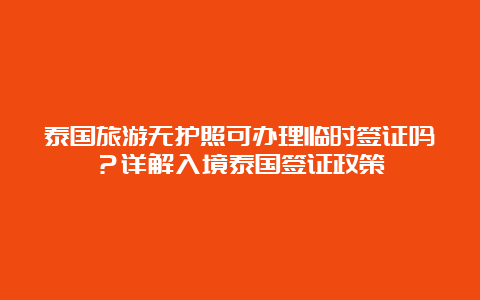 泰国旅游无护照可办理临时签证吗？详解入境泰国签证政策